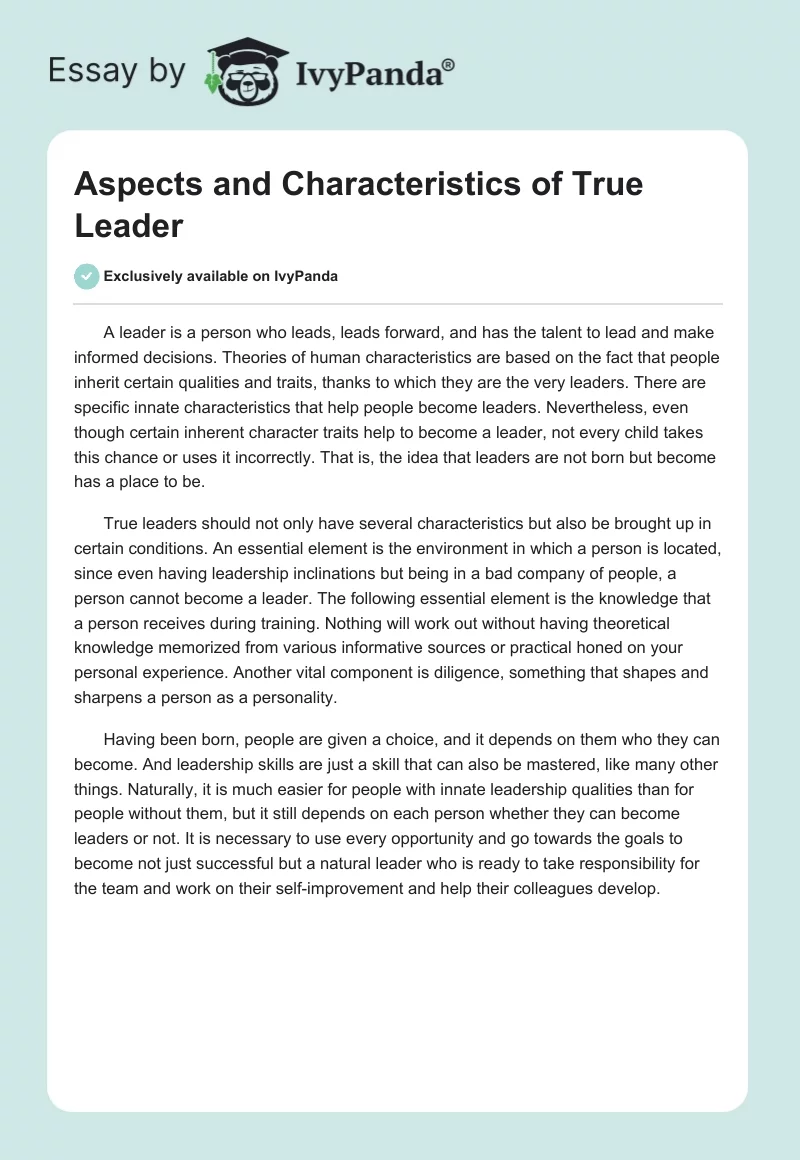 Essay by IvyPanda®

Aspects and Characteristics of True Leader

Exclusively available on IvyPanda

A leader is a person who leads, leads forward, and has the talent to lead and make informed decisions. Theories of human characteristics are based on the fact that people inherit certain qualities and traits, thanks to which they are the very leaders. There are specific innate characteristics that help people become leaders. Nevertheless, even though certain inherent character traits help to become a leader, not every child takes this chance or uses it incorrectly. That is, the idea that leaders are not born but become has a place to be.

True leaders should not only have several characteristics but also be brought up in certain conditions. An essential element is the environment in which a person is located, since even having leadership inclinations but being in a bad company of people, a person cannot become a leader. The following essential element is the knowledge that a person receives during training. Nothing will work out without having theoretical knowledge memorized from various informative sources or practical honed on your personal experience. Another vital component is diligence, something that shapes and sharpens a person as a personality.

Having been born, people are given a choice, and it depends on them who they can become. And leadership skills are just a skill that can also be mastered, like many other things. Naturally, it is much easier for people with innate leadership qualities than for people without them, but it still depends on each person whether they can become leaders or not. It is necessary to use every opportunity and go towards the goals to become not just successful but a natural leader who is ready to take responsibility for the team and work on their self-improvement and help their colleagues develop.